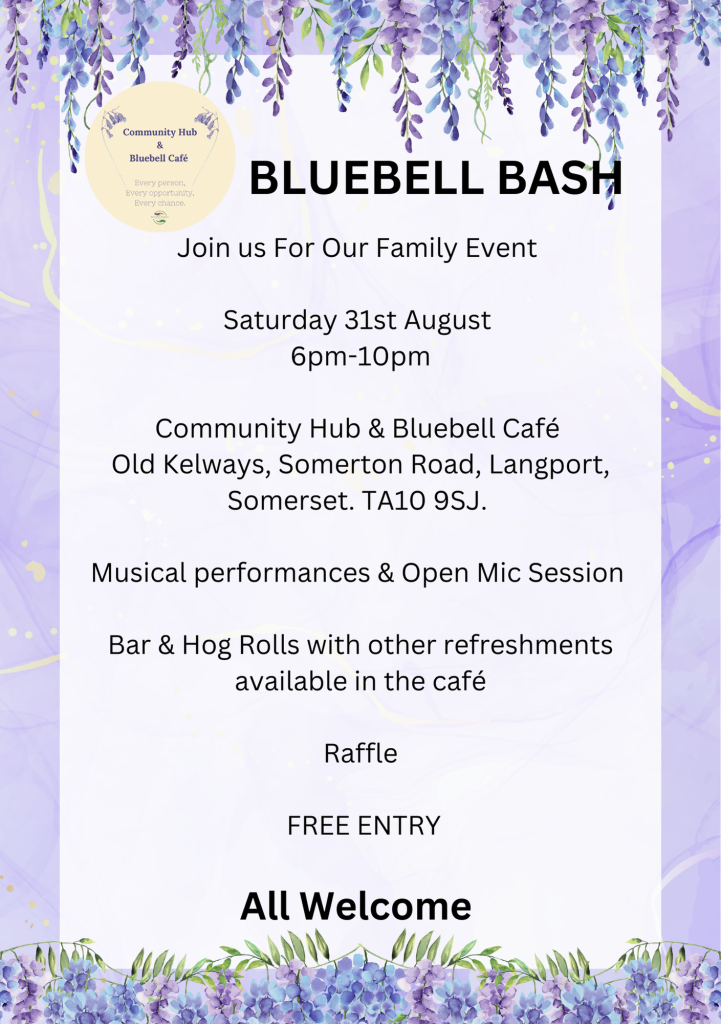 Community Hub
&
Bluebell Café

Every person,
Every opportunity,
Every chance.

BLUEBELL BASH

Join us For Our Family Event

Saturday 31st August
6pm-10pm

Community Hub & Bluebell Café
Old Kelways, Somerton Road, Langport,
Somerset. TA10 9SJ.

Musical performances & Open Mic Session

Bar & Hog Rolls with other refreshments available in the café

Raffle

FREE ENTRY

All Welcome